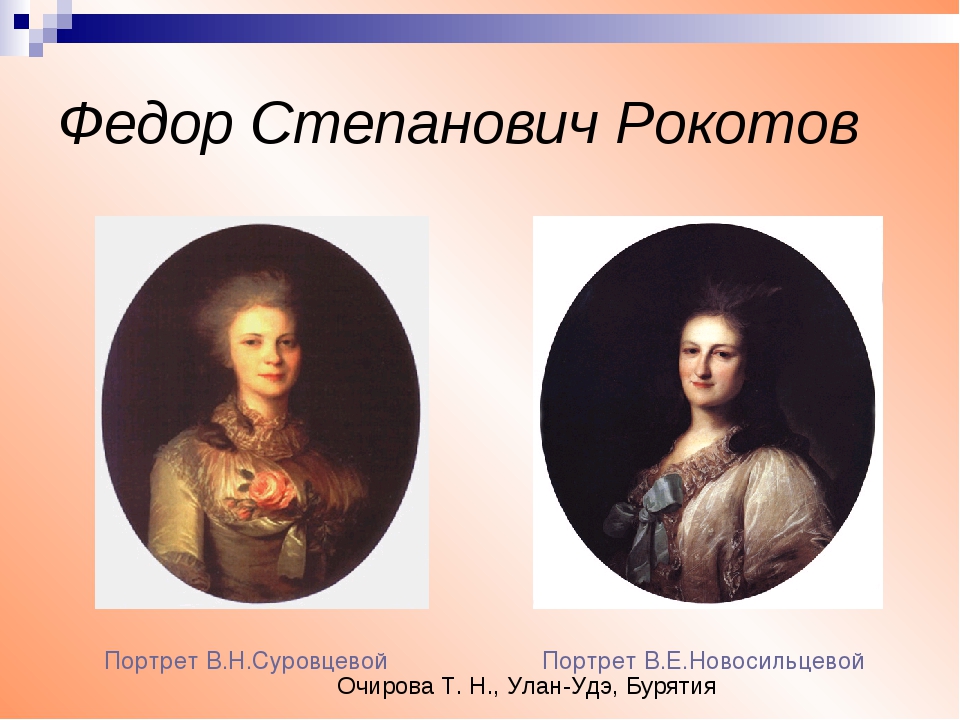 Федор Степанович Рокотов

Портрет В.Н.Суровцевой

Портрет В.Е.Новосильцевой

Очирова Т. Н., Улан-Удэ, Бурятия